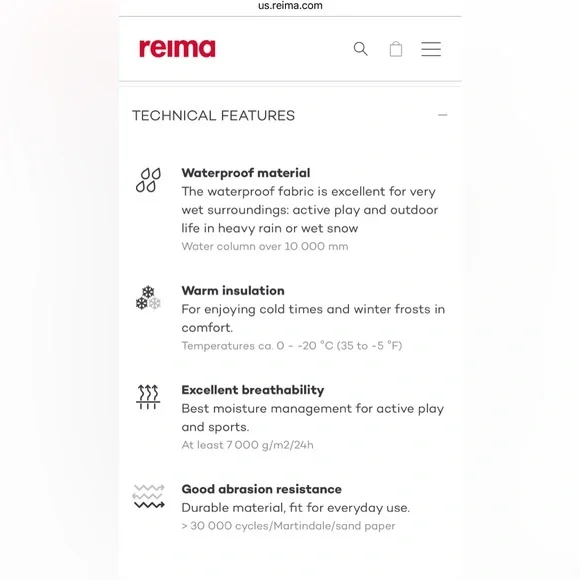 us.reima.com

reima

TECHNICAL FEATURES

Waterproof material
The waterproof fabric is excellent for very wet surroundings: active play and outdoor life in heavy rain or wet snow
Water column over 10 000 mm

Warm insulation
For enjoying cold times and winter frosts in comfort.
Temperatures ca. 0 - -20 °C (35 to -5 °F)

Excellent breathability
Best moisture management for active play and sports.
At least 7 000 g/m2/24h

Good abrasion resistance
Durable material, fit for everyday use.
> 30 000 cycles/Martindale/sand paper